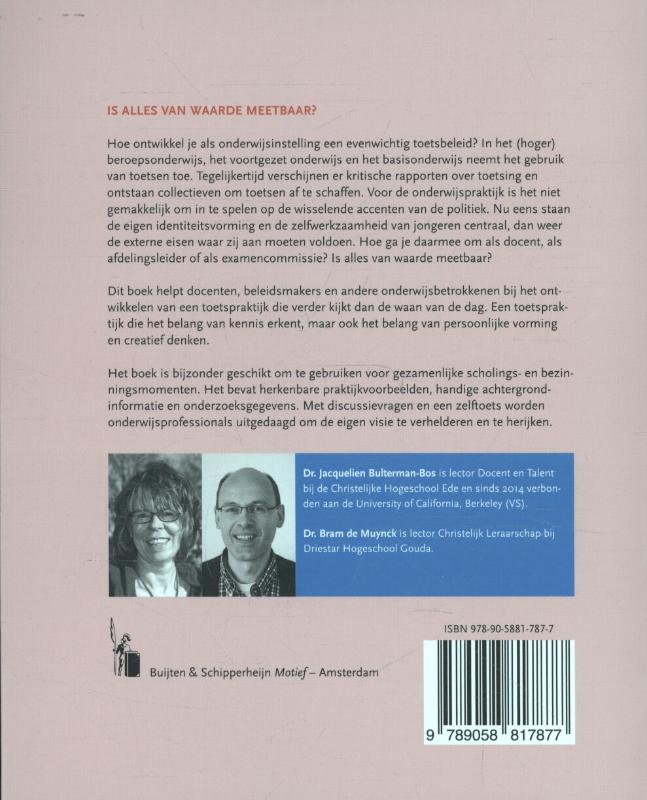 IS ALLES VAN WAARDE MEETBAAR?

Hoe ontwikkel je als onderwijsinstelling een evenwichtig toetsbeleid? In het (hoger) beroepsonderwijs, het voortgezet onderwijs en het basisonderwijs neemt het gebruik van toetsen toe. Tegelijkertijd verschijnen er kritische rapporten over toetsing en ontstaan collectieven om toetsen af te schaffen. Voor de onderwijspraktijk is het niet gemakkelijk om in te spelen op de wisselende accenten van de politiek. Nu eens staan de eigen identiteitsvorming en de zelfwerkzaamheid van jongeren centraal, dan weer de externe eisen waar zij aan moeten voldoen. Hoe ga je daarmee om als docent, als afdelingsleider of als examencommissie? Is alles van waarde meetbaar?

Dit boek helpt docenten, beleidsmakers en andere onderwijsbetrokkenen bij het ontwikkelen van een toetspraktijk die verder kijkt dan de waan van de dag. Een toetspraktijk die het belang van kennis erkent, maar ook het belang van persoonlijke vorming en creatief denken.

Het boek is bijzonder geschikt om te gebruiken voor gezamenlijke scholings- en bezinningsmomenten. Het bevat herkenbare praktijkvoorbeelden, handige achtergrondinformatie en onderzoeksgegevens. Met discussievragen en een zelftoets worden onderwijsprofessionals uitgedaagd om de eigen visie te verhelderen en te herijken.

Dr. Jacquelien Bulterman-Bos is lector Docent en Talent bij de Christelijke Hogeschool Ede en sinds 2014 verbonden aan de University of California, Berkeley (VS).

Dr. Bram de Muynck is lector Christelijk Leraarschap bij Driestar Hogeschool Gouda.

Buijten & Schipperheijn Motief – Amsterdam

ISBN 978-90-5881-787-7

9 789058 817877